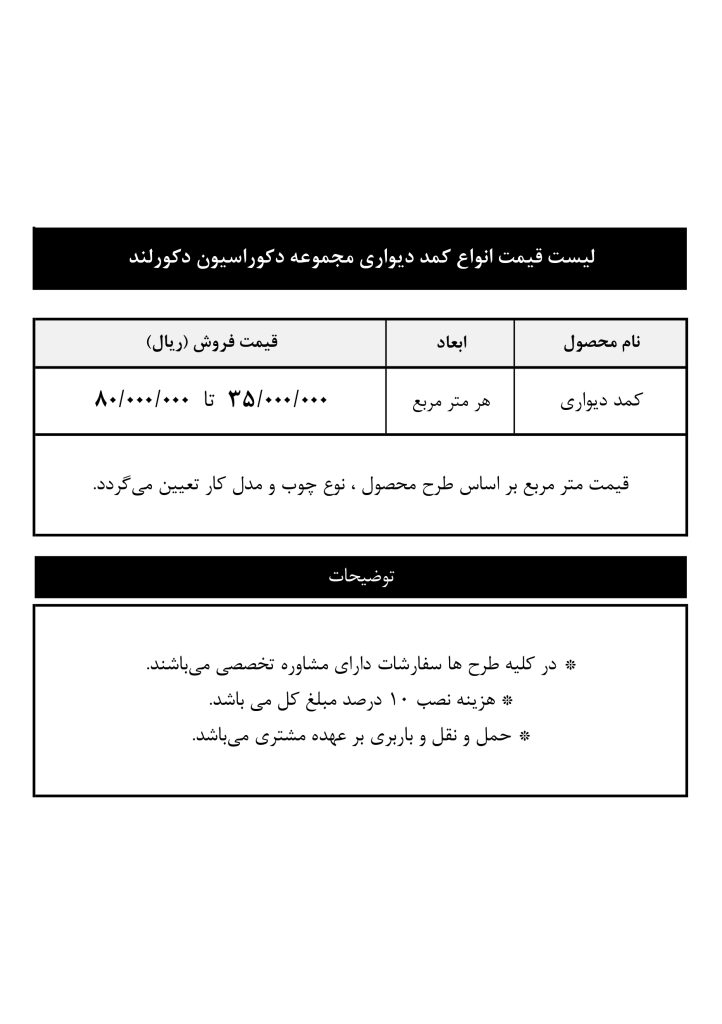 لیست قیمت انواع کمد دیواری مجموعه دکوراسیون دکورلند

| نام محصول | ابعاد | قیمت فروش (ریال) |
|---|---|---|
| کمد دیواری | هر متر مربع | ۳۵/۰۰۰/۰۰۰ تا ۸۰/۰۰۰/۰۰۰ |
| قیمت متر مربع بر اساس طرح محصول ، نوع چوب و مدل کار تعیین می‌گردد. | | |

توضیحات

* در کلیه طرح ها سفارشات دارای مشاوره تخصصی می‌باشند.
* هزینه نصب ۱۰ درصد مبلغ کل می باشد.
* حمل و نقل و باربری بر عهده مشتری می‌باشد.